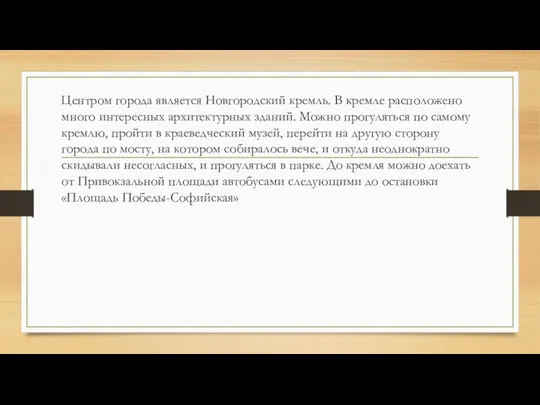 Центром города является Новгородский кремль. В кремле расположено много интересных архитектурных зданий. Можно прогуляться по самому кремлю, пройти в краеведческий музей, перейти на другую сторону города по мосту, на котором собиралось вече, и откуда неоднократно скидывали несогласных, и прогуляться в парке. До кремля можно доехать от Привокзальной площади автобусами следующими до остановки «Площадь Победы-Софийская»